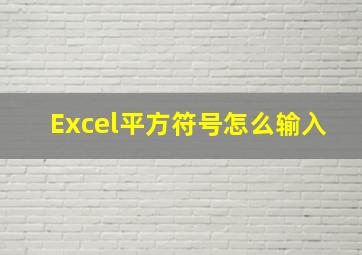 Excel平方符号怎么输入